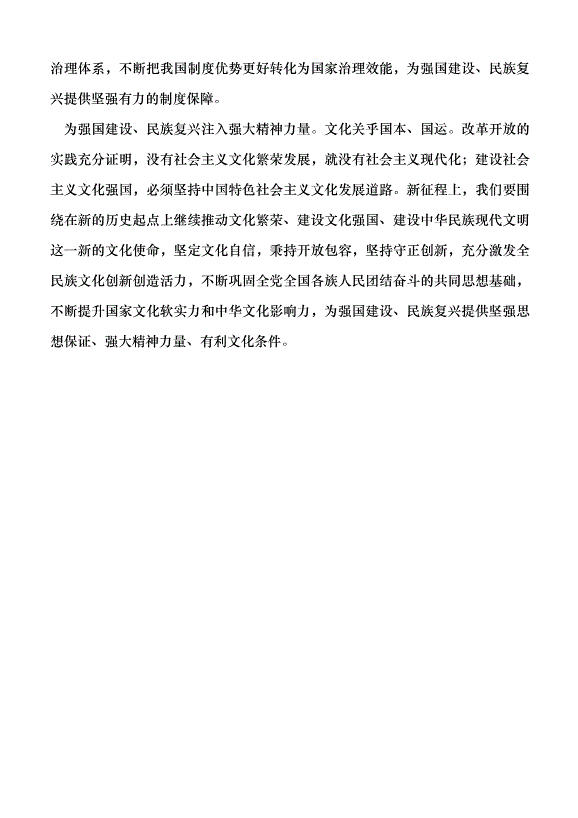 治理体系，不断把我国制度优势更好转化为国家治理效能，为强国建设、民族复兴提供坚强有力的制度保障。

为强国建设、民族复兴注入强大精神力量。文化关乎国本、国运。改革开放的实践充分证明，没有社会主义文化繁荣发展，就没有社会主义现代化；建设社会主义文化强国，必须坚持中国特色社会主义文化发展道路。新征程上，我们要围绕在新的历史起点上继续推动文化繁荣、建设文化强国、建设中华民族现代文明这一新的文化使命，坚定文化自信，秉持开放包容，坚持守正创新，充分激发全民族文化创新创造活力，不断巩固全党全国各族人民团结奋斗的共同思想基础，不断提升国家文化软实力和中华文化影响力，为强国建设、民族复兴提供坚强思想保证、强大精神力量、有利文化条件。